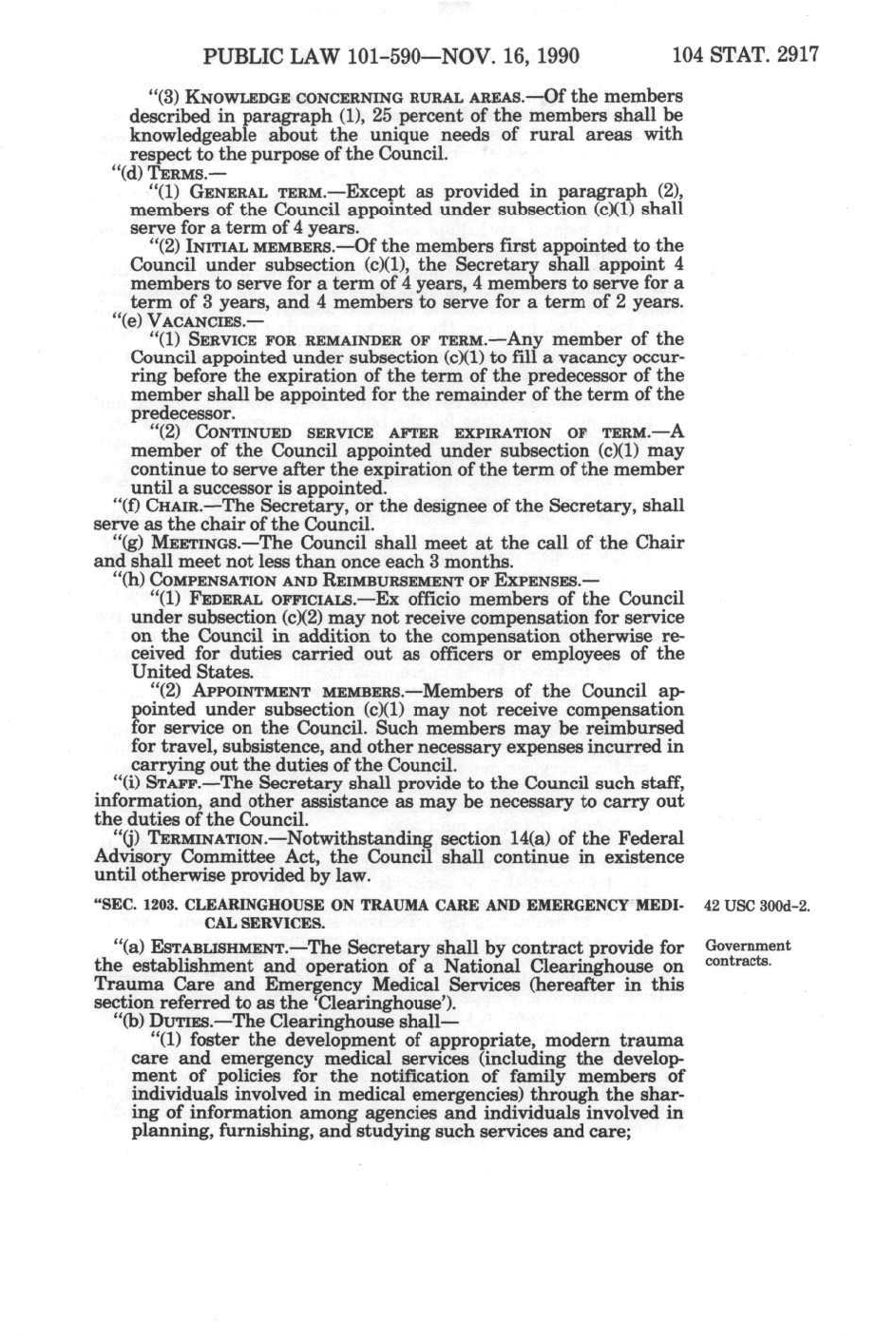 PUBLIC LAW 101-590—NOV. 16, 1990 104 STAT. 2917

"(3) KNOWLEDGE CONCERNING RURAL AREAS.—Of the members described in paragraph (1), 25 percent of the members shall be knowledgeable about the unique needs of rural areas with respect to the purpose of the Council.

"(d) TERMS.—

"(1) GENERAL TERM.—Except as provided in paragraph (2), members of the Council appointed under subsection (c)(1) shall serve for a term of 4 years.

"(2) INITIAL MEMBERS.—Of the members first appointed to the Council under subsection (c)(1), the Secretary shall appoint 4 members to serve for a term of 4 years, 4 members to serve for a term of 3 years, and 4 members to serve for a term of 2 years.

"(e) VACANCIES.—

"(1) SERVICE FOR REMAINDER OF TERM.—Any member of the Council appointed under subsection (c)(1) to fill a vacancy occurring before the expiration of the term of the predecessor of the member shall be appointed for the remainder of the term of the predecessor.

"(2) CONTINUED SERVICE AFTER EXPIRATION OF TERM.—A member of the Council appointed under subsection (c)(1) may continue to serve after the expiration of the term of the member until a successor is appointed.

"(f) CHAIR.—The Secretary, or the designee of the Secretary, shall serve as the chair of the Council.

"(g) MEETINGS.—The Council shall meet at the call of the Chair and shall meet not less than once each 3 months.

"(h) COMPENSATION AND REIMBURSEMENT OF EXPENSES.—

"(1) FEDERAL OFFICIALS.—Ex officio members of the Council under subsection (c)(2) may not receive compensation for service on the Council in addition to the compensation otherwise received for duties carried out as officers or employees of the United States.

"(2) APPOINTMENT MEMBERS.—Members of the Council appointed under subsection (c)(1) may not receive compensation for service on the Council. Such members may be reimbursed for travel, subsistence, and other necessary expenses incurred in carrying out the duties of the Council.

"(i) STAFF.—The Secretary shall provide to the Council such staff, information, and other assistance as may be necessary to carry out the duties of the Council.

"(j) TERMINATION.—Notwithstanding section 14(a) of the Federal Advisory Committee Act, the Council shall continue in existence until otherwise provided by law.

"SEC. 1203. CLEARINGHOUSE ON TRAUMA CARE AND EMERGENCY MEDICAL SERVICES.

42 USC 300d-2.

"(a) ESTABLISHMENT.—The Secretary shall by contract provide for the establishment and operation of a National Clearinghouse on Trauma Care and Emergency Medical Services (hereafter in this section referred to as the 'Clearinghouse').

Government contracts.

"(b) DUTIES.—The Clearinghouse shall—

"(1) foster the development of appropriate, modern trauma care and emergency medical services (including the development of policies for the notification of family members of individuals involved in medical emergencies) through the sharing of information among agencies and individuals involved in planning, furnishing, and studying such services and care;